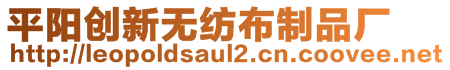 平阳创新无纺布制品厂
http://leopoldsaul2.cn.coovee.net